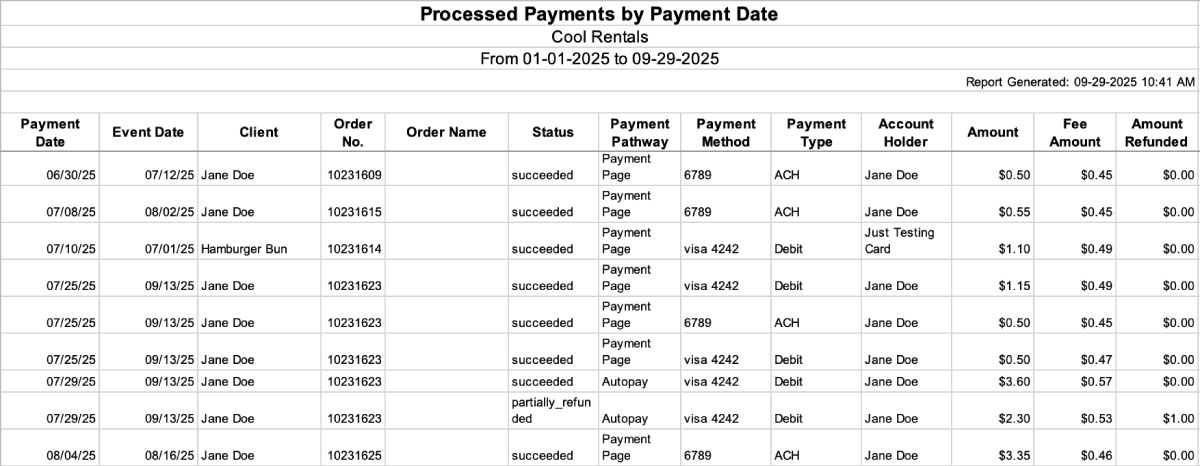 Processed Payments by Payment Date
Cool Rentals
From 01-01-2025 to 09-29-2025
Report Generated: 09-29-2025 10:41 AM

| Payment Date | Event Date | Client | Order No. | Order Name | Status | Payment Pathway | Payment Method | Payment Type | Account Holder | Amount | Fee Amount | Amount Refunded |
|---|---|---|---|---|---|---|---|---|---|---|---|---|
| 06/30/25 | 07/12/25 | Jane Doe | 10231609 | | succeeded | Payment Page | 6789 | ACH | Jane Doe | $0.50 | $0.45 | $0.00 |
| 07/08/25 | 08/02/25 | Jane Doe | 10231615 | | succeeded | Payment Page | 6789 | ACH | Jane Doe | $0.55 | $0.45 | $0.00 |
| 07/10/25 | 07/01/25 | Hamburger Bun | 10231614 | | succeeded | Payment Page | visa 4242 | Debit | Just Testing Card | $1.10 | $0.49 | $0.00 |
| 07/25/25 | 09/13/25 | Jane Doe | 10231623 | | succeeded | Payment Page | visa 4242 | Debit | Jane Doe | $1.15 | $0.49 | $0.00 |
| 07/25/25 | 09/13/25 | Jane Doe | 10231623 | | succeeded | Payment Page | 6789 | ACH | Jane Doe | $0.50 | $0.45 | $0.00 |
| 07/25/25 | 09/13/25 | Jane Doe | 10231623 | | succeeded | Payment Page | visa 4242 | Debit | Jane Doe | $0.50 | $0.47 | $0.00 |
| 07/29/25 | 09/13/25 | Jane Doe | 10231623 | | succeeded | Autopay | visa 4242 | Debit | Jane Doe | $3.60 | $0.57 | $0.00 |
| 07/29/25 | 09/13/25 | Jane Doe | 10231623 | | partially_refunded | Autopay | visa 4242 | Debit | Jane Doe | $2.30 | $0.53 | $1.00 |
| 08/04/25 | 08/16/25 | Jane Doe | 10231625 | | succeeded | Payment Page | 6789 | ACH | Jane Doe | $3.35 | $0.46 | $0.00 |